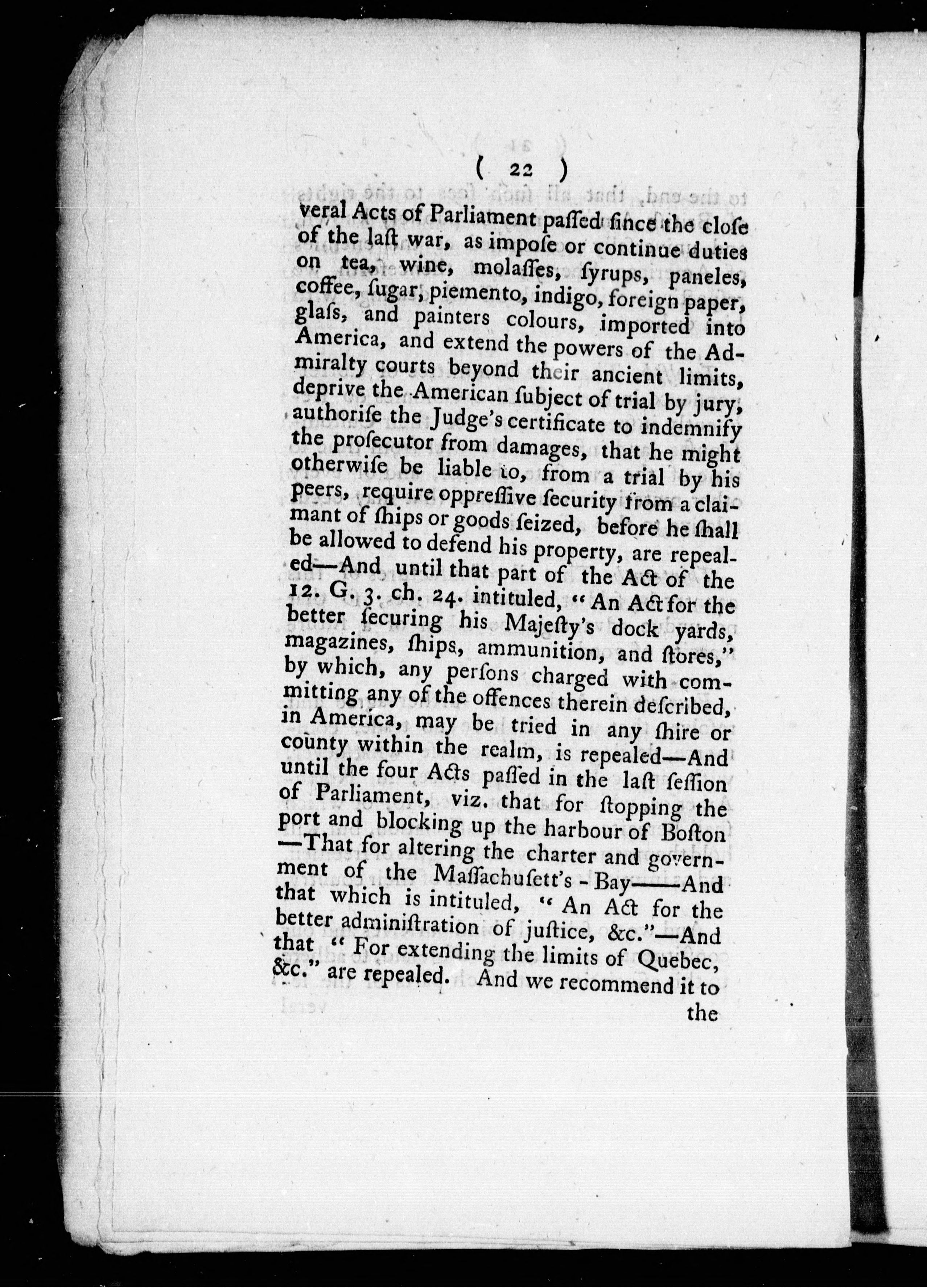 ( 22 )

veral Acts of Parliament paſſed ſince the cloſe of the laſt war, as impoſe or continue duties on tea, wine, molaſſes, ſyrups, paneles, coffee, ſugar, piemento, indigo, foreign paper, glaſs, and painters colours, imported into America, and extend the powers of the Admiralty courts beyond their ancient limits, deprive the American ſubject of trial by jury, authoriſe the Judge's certificate to indemnify the proſecutor from damages, that he might otherwiſe be liable to, from a trial by his peers, require oppreſſive ſecurity from a claimant of ſhips or goods ſeized, before he ſhall be allowed to defend his property, are repealed—And until that part of the Act of the 12. G. 3. ch. 24. intituled, "An Act for the better ſecuring his Majeſty's dock yards, magazines, ſhips, ammunition, and ſtores," by which, any perſons charged with committing any of the offences therein deſcribed, in America, may be tried in any ſhire or county within the realm, is repealed—And until the four Acts paſſed in the laſt ſeſſion of Parliament, viz. that for ſtopping the port and blocking up the harbour of Boſton —That for altering the charter and government of the Maſſachuſett's - Bay——And that which is intituled, "An Act for the better adminiſtration of juſtice, &c."—And that "For extending the limits of Quebec, &c." are repealed. And we recommend it to the